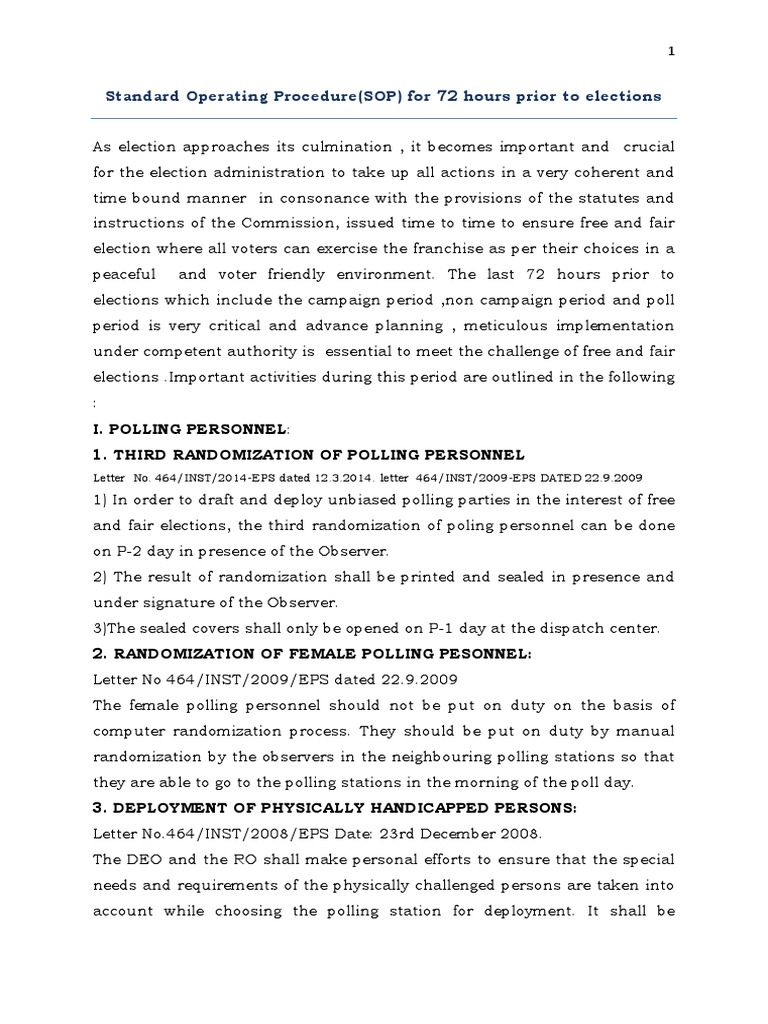 1

Standard Operating Procedure(SOP) for 72 hours prior to elections

As election approaches its culmination , it becomes important and crucial for the election administration to take up all actions in a very coherent and time bound manner in consonance with the provisions of the statutes and instructions of the Commission, issued time to time to ensure free and fair election where all voters can exercise the franchise as per their choices in a peaceful and voter friendly environment. The last 72 hours prior to elections which include the campaign period ,non campaign period and poll period is very critical and advance planning , meticulous implementation under competent authority is essential to meet the challenge of free and fair elections .Important activities during this period are outlined in the following :

I. POLLING PERSONNEL:

1. THIRD RANDOMIZATION OF POLLING PERSONNEL

Letter No. 464/INST/2014-EPS dated 12.3.2014. letter 464/INST/2009-EPS DATED 22.9.2009

1) In order to draft and deploy unbiased polling parties in the interest of free and fair elections, the third randomization of poling personnel can be done on P-2 day in presence of the Observer.

2) The result of randomization shall be printed and sealed in presence and under signature of the Observer.

3)The sealed covers shall only be opened on P-1 day at the dispatch center.

2. RANDOMIZATION OF FEMALE POLLING PESONNEL:

Letter No 464/INST/2009/EPS dated 22.9.2009

The female polling personnel should not be put on duty on the basis of computer randomization process. They should be put on duty by manual randomization by the observers in the neighbouring polling stations so that they are able to go to the polling stations in the morning of the poll day.

3. DEPLOYMENT OF PHYSICALLY HANDICAPPED PERSONS:

Letter No.464/INST/2008/EPS Date: 23rd December 2008.

The DEO and the RO shall make personal efforts to ensure that the special needs and requirements of the physically challenged persons are taken into account while choosing the polling station for deployment. It shall be